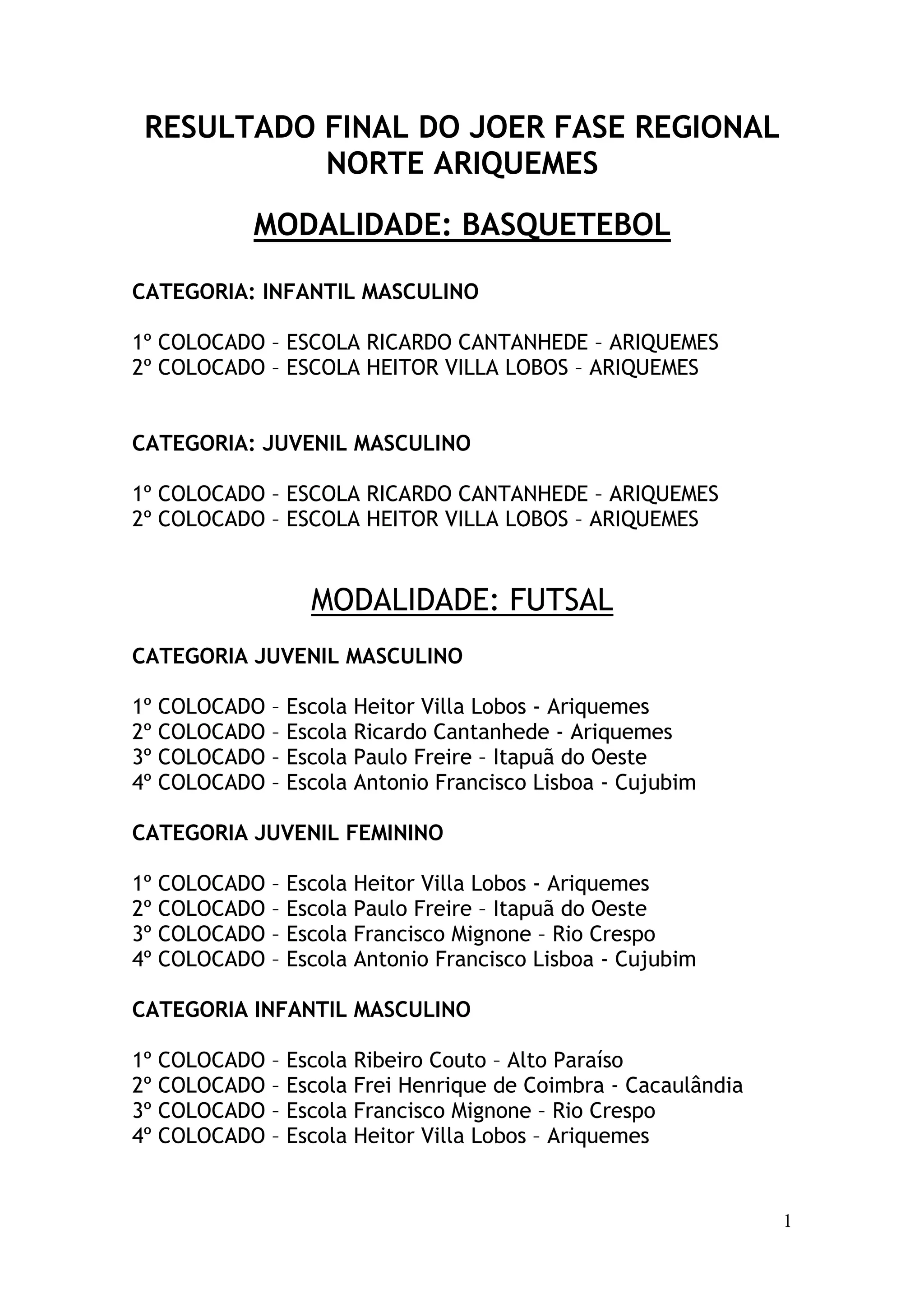 RESULTADO FINAL DO JOER FASE REGIONAL NORTE ARIQUEMES

MODALIDADE: BASQUETEBOL

CATEGORIA: INFANTIL MASCULINO

1º COLOCADO – ESCOLA RICARDO CANTANHEDE – ARIQUEMES
2º COLOCADO – ESCOLA HEITOR VILLA LOBOS – ARIQUEMES

CATEGORIA: JUVENIL MASCULINO

1º COLOCADO – ESCOLA RICARDO CANTANHEDE – ARIQUEMES
2º COLOCADO – ESCOLA HEITOR VILLA LOBOS – ARIQUEMES

MODALIDADE: FUTSAL

CATEGORIA JUVENIL MASCULINO

1º COLOCADO – Escola Heitor Villa Lobos - Ariquemes
2º COLOCADO – Escola Ricardo Cantanhede - Ariquemes
3º COLOCADO – Escola Paulo Freire – Itapuã do Oeste
4º COLOCADO – Escola Antonio Francisco Lisboa - Cujubim

CATEGORIA JUVENIL FEMININO

1º COLOCADO – Escola Heitor Villa Lobos - Ariquemes
2º COLOCADO – Escola Paulo Freire – Itapuã do Oeste
3º COLOCADO – Escola Francisco Mignone – Rio Crespo
4º COLOCADO – Escola Antonio Francisco Lisboa - Cujubim

CATEGORIA INFANTIL MASCULINO

1º COLOCADO – Escola Ribeiro Couto – Alto Paraíso
2º COLOCADO – Escola Frei Henrique de Coimbra - Cacaulândia
3º COLOCADO – Escola Francisco Mignone – Rio Crespo
4º COLOCADO – Escola Heitor Villa Lobos – Ariquemes

1